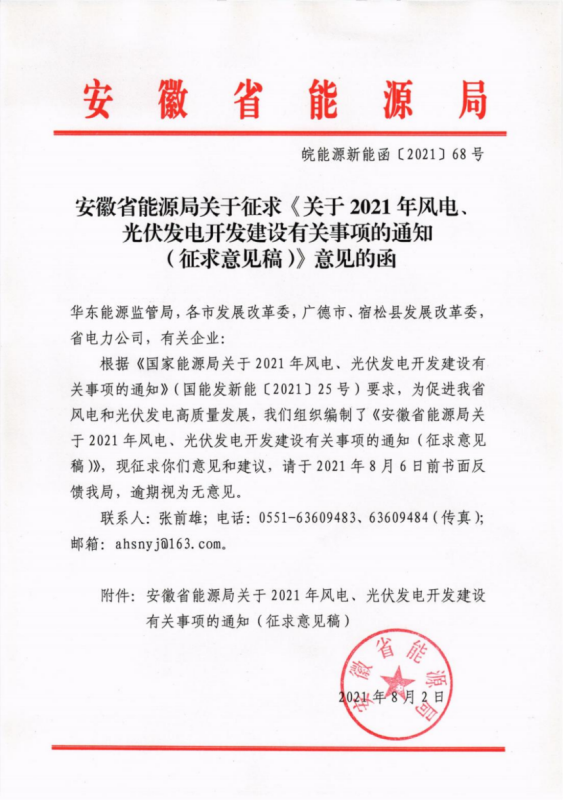 安徽省能源局

皖能源新能函〔2021〕68号

安徽省能源局关于征求《关于2021年风电、光伏发电开发建设有关事项的通知（征求意见稿）》意见的函

华东能源监管局，各市发展改革委，广德市、宿松县发展改革委，省电力公司，有关企业：

根据《国家能源局关于2021年风电、光伏发电开发建设有关事项的通知》（国能发新能〔2021〕25号）要求，为促进我省风电和光伏发电高质量发展，我们组织编制了《安徽省能源局关于2021年风电、光伏发电开发建设有关事项的通知（征求意见稿）》，现征求你们意见和建议，请于2021年8月6日前书面反馈我局，逾期视为无意见。

联系人：张前雄；电话：0551-63609483、63609484（传真）；邮箱：ahsnyj@163.com。

附件：安徽省能源局关于2021年风电、光伏发电开发建设有关事项的通知（征求意见稿）

安徽省能源局

2021年8月2日